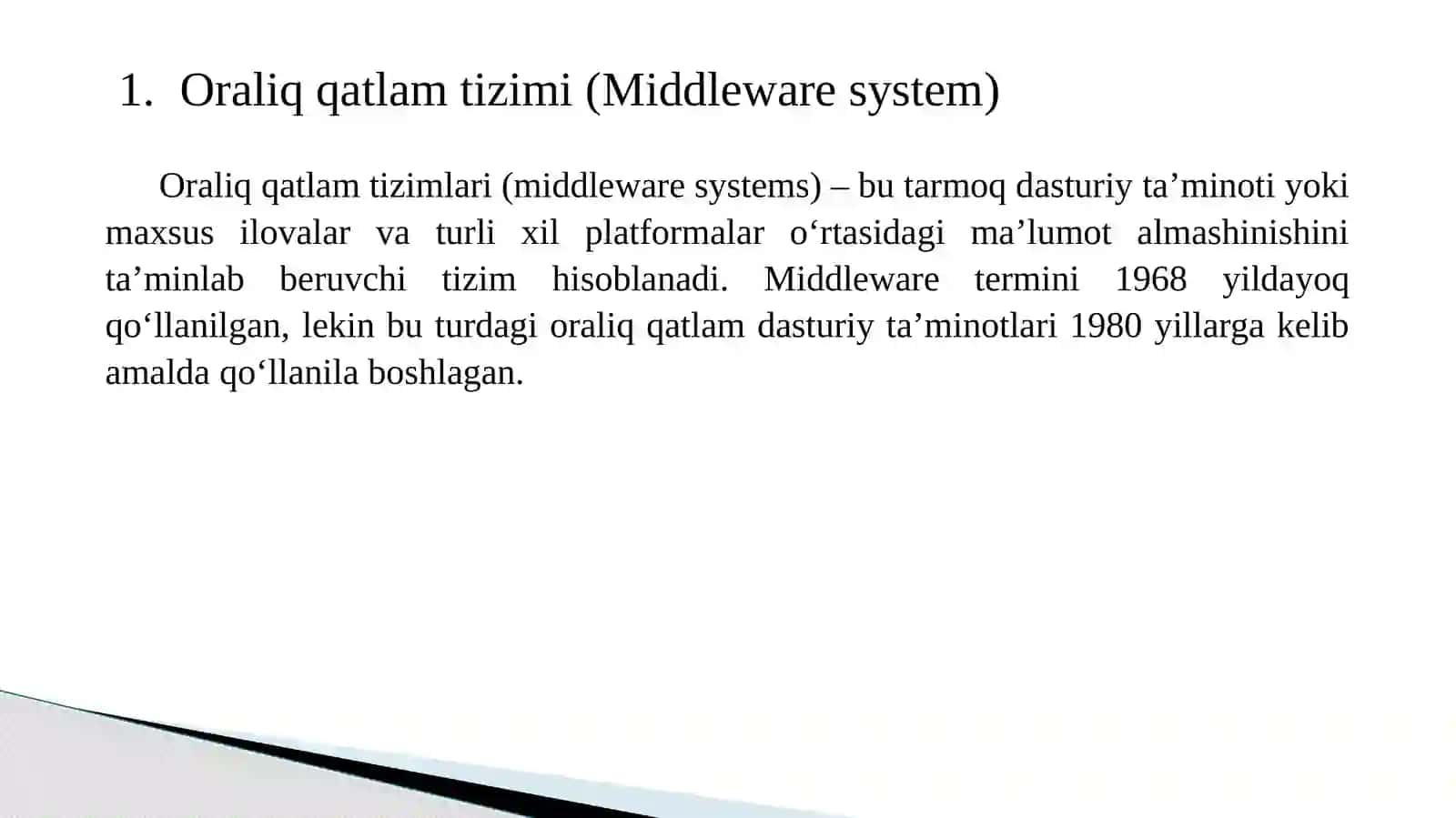 1. Oraliq qatlam tizimi (Middleware system)

Oraliq qatlam tizimlari (middleware systems) – bu tarmoq dasturiy ta’minoti yoki maxsus ilovalar va turli xil platformalar o‘rtasidagi ma’lumot almashinishini ta’minlab beruvchi tizim hisoblanadi. Middleware termini 1968 yildayoq qo‘llanilgan, lekin bu turdagi oraliq qatlam dasturiy ta’minotlari 1980 yillarga kelib amalda qo‘llanila boshlagan.